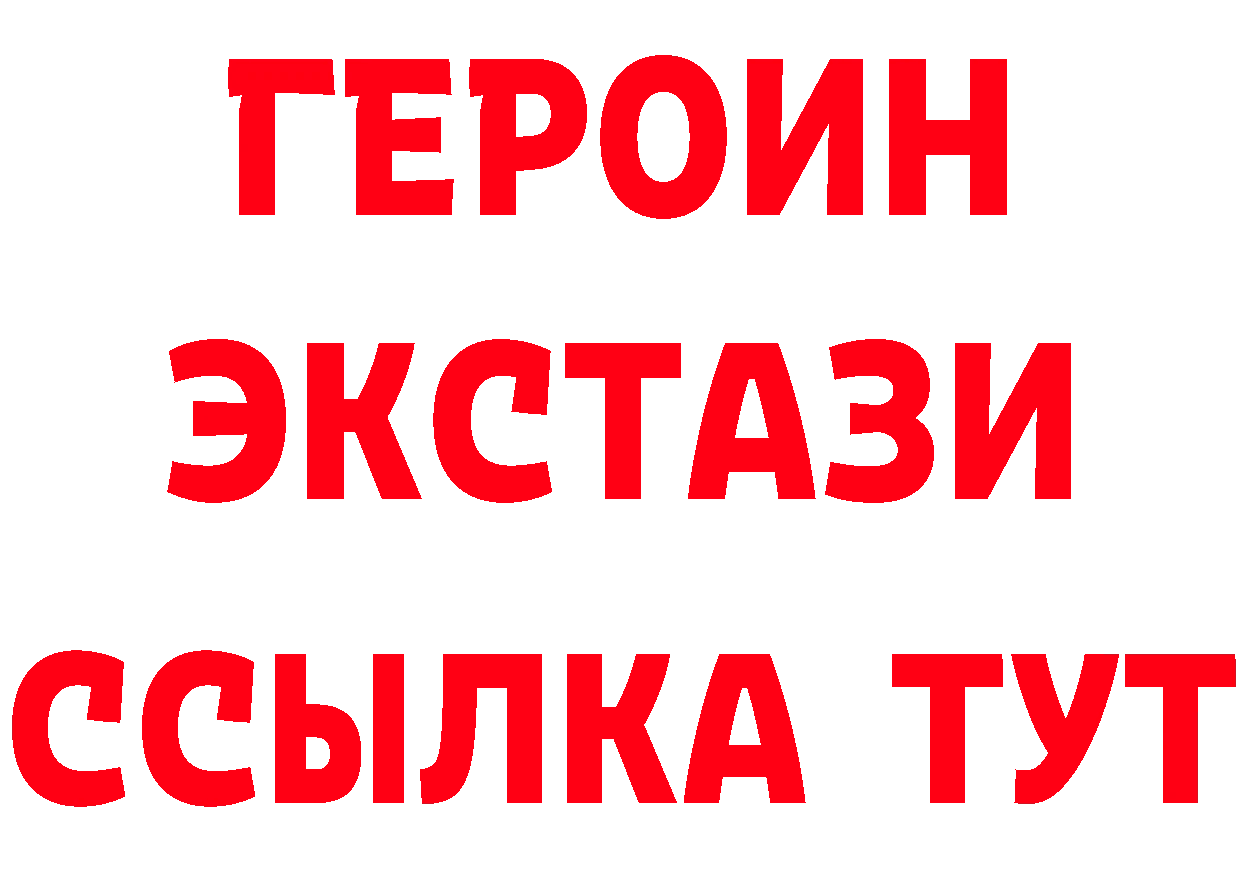 ГЕРОИН ЭКСТАЗИ ССЫЛКА ТУТ